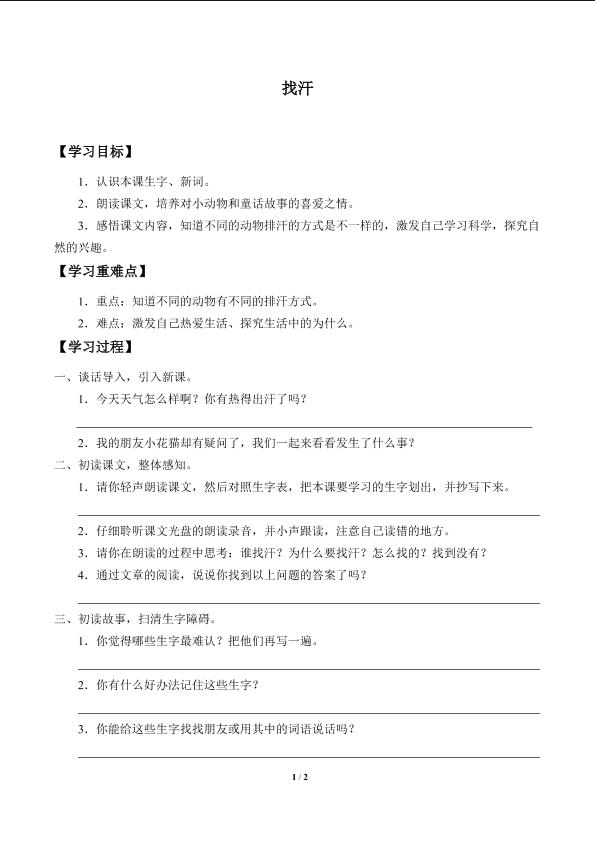 找汗

【学习目标】

1．认识本课生字、新词。

2．朗读课文，培养对小动物和童话故事的喜爱之情。

3．感悟课文内容，知道不同的动物排汗的方式是不一样的，激发自己学习科学，探究自然的兴趣。

【学习重难点】

1．重点：知道不同的动物有不同的排汗方式。

2．难点：激发自己热爱生活、探究生活中的为什么。

【学习过程】

一、谈话导入，引入新课。

1．今天天气怎么样啊？你有热得出汗了吗？

2．我的朋友小花猫却有疑问了，我们一起来看看发生了什么事？

二、初读课文，整体感知。

1．请你轻声朗读课文，然后对照生字表，把本课要学习的生字划出，并抄写下来。

2．仔细聆听课文光盘的朗读录音，并小声跟读，注意自己读错的地方。

3．请你在朗读的过程中思考：谁找汗？为什么要找汗？怎么找的？找到没有？

4．通过文章的阅读，说说你找到以上问题的答案了吗？

三、初读故事，扫清生字障碍。

1．你觉得哪些生字最难认？把他们再写一遍。

2．你有什么好办法记住这些生字？

3．你能给这些生字找找朋友或用其中的词语说话吗？

1 / 2